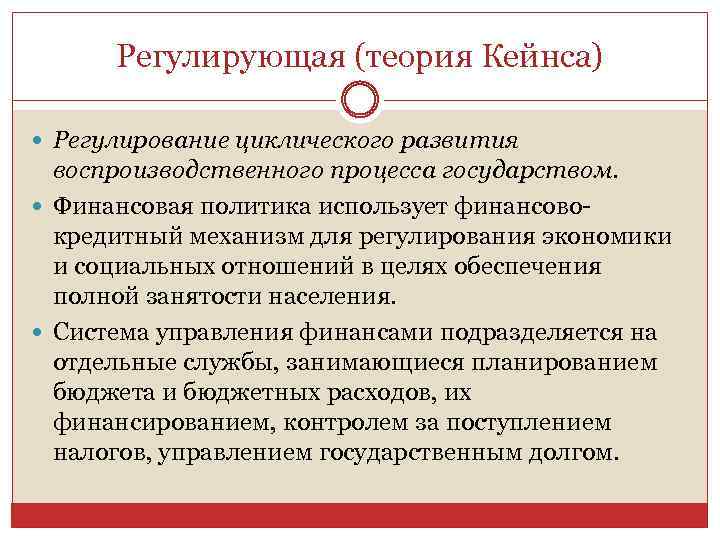 Регулирующая (теория Кейнса)

Регулирование циклического развития воспроизводственного процесса государством.

Финансовая политика использует финансово-кредитный механизм для регулирования экономики и социальных отношений в целях обеспечения полной занятости населения.

Система управления финансами подразделяется на отдельные службы, занимающиеся планированием бюджета и бюджетных расходов, их финансированием, контролем за поступлением налогов, управлением государственным долгом.